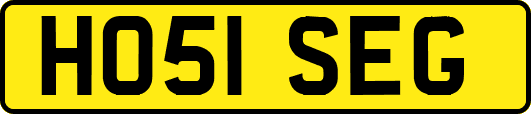 HO51 SEG